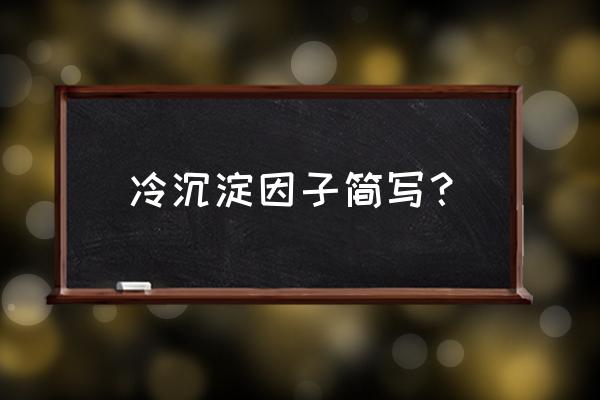 冷沉淀因子简写？